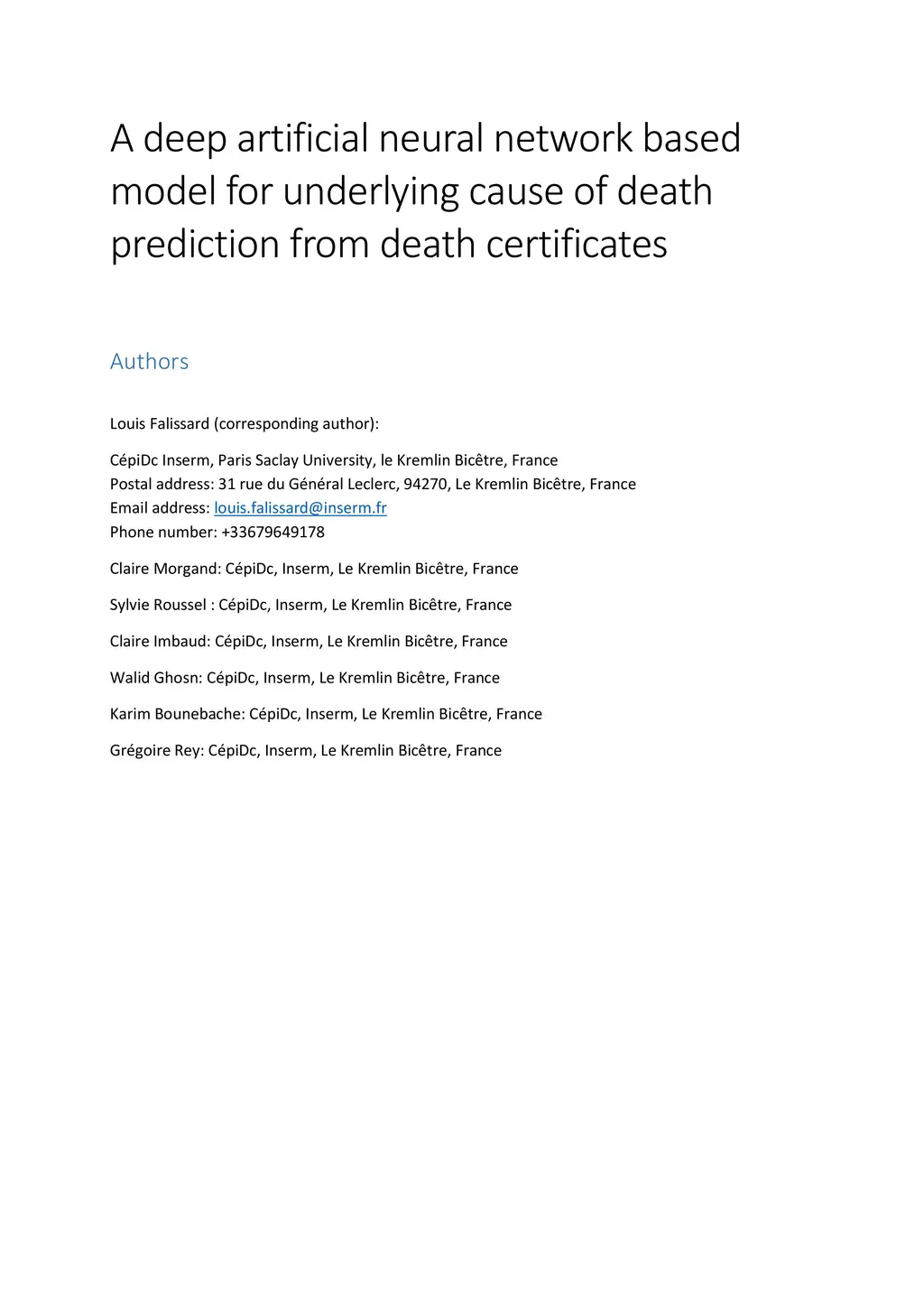 A deep artificial neural network based model for underlying cause of death prediction from death certificates

Authors

Louis Falissard (corresponding author):

CépiDc Inserm, Paris Saclay University, le Kremlin Bicêtre, France
Postal address: 31 rue du Général Leclerc, 94270, Le Kremlin Bicêtre, France
Email address: louis.falissard@inserm.fr
Phone number: +33679649178

Claire Morgand: CépiDc, Inserm, Le Kremlin Bicêtre, France

Sylvie Roussel : CépiDc, Inserm, Le Kremlin Bicêtre, France

Claire Imbaud: CépiDc, Inserm, Le Kremlin Bicêtre, France

Walid Ghosn: CépiDc, Inserm, Le Kremlin Bicêtre, France

Karim Bounebache: CépiDc, Inserm, Le Kremlin Bicêtre, France

Grégoire Rey: CépiDc, Inserm, Le Kremlin Bicêtre, France